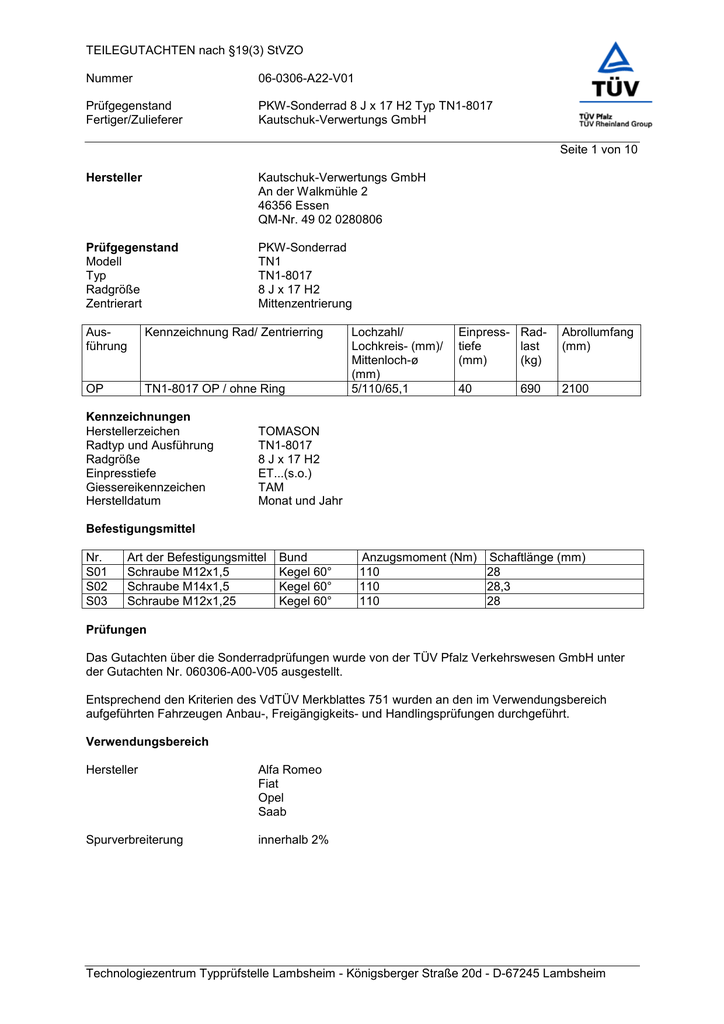 TEILEGUTACHTEN nach §19(3) StVZO

TÜV
TÜV Pfalz
TÜV Rheinland Group

Nummer 06-0306-A22-V01

Prüfgegenstand PKW-Sonderrad 8 J x 17 H2 Typ TN1-8017
Fertiger/Zulieferer Kautschuk-Verwertungs GmbH

Seite 1 von 10

**Hersteller** Kautschuk-Verwertungs GmbH
An der Walkmühle 2
46356 Essen
QM-Nr. 49 02 0280806

**Prüfgegenstand** PKW-Sonderrad
Modell TN1
Typ TN1-8017
Radgröße 8 J x 17 H2
Zentrierart Mittenzentrierung

| Ausführung | Kennzeichnung Rad/ Zentrierring | Lochzahl/ Lochkreis- (mm)/ Mittenloch-ø (mm) | Einpresstiefe (mm) | Radlast (kg) | Abrollumfang (mm) |
|---|---|---|---|---|---|
| OP | TN1-8017 OP / ohne Ring | 5/110/65,1 | 40 | 690 | 2100 |

**Kennzeichnungen**
Herstellerzeichen TOMASON
Radtyp und Ausführung TN1-8017
Radgröße 8 J x 17 H2
Einpresstiefe ET...(s.o.)
Giessereikennzeichen TAM
Herstelldatum Monat und Jahr

**Befestigungsmittel**

| Nr. | Art der Befestigungsmittel | Bund | Anzugsmoment (Nm) | Schaftlänge (mm) |
|---|---|---|---|---|
| S01 | Schraube M12x1,5 | Kegel 60° | 110 | 28 |
| S02 | Schraube M14x1,5 | Kegel 60° | 110 | 28,3 |
| S03 | Schraube M12x1,25 | Kegel 60° | 110 | 28 |

**Prüfungen**

Das Gutachten über die Sonderradprüfungen wurde von der TÜV Pfalz Verkehrswesen GmbH unter der Gutachten Nr. 060306-A00-V05 ausgestellt.

Entsprechend den Kriterien des VdTÜV Merkblattes 751 wurden an den im Verwendungsbereich aufgeführten Fahrzeugen Anbau-, Freigängigkeits- und Handlingsprüfungen durchgeführt.

**Verwendungsbereich**

Hersteller Alfa Romeo
Fiat
Opel
Saab

Spurverbreiterung innerhalb 2%

Technologiezentrum Typprüfstelle Lambsheim - Königsberger Straße 20d - D-67245 Lambsheim